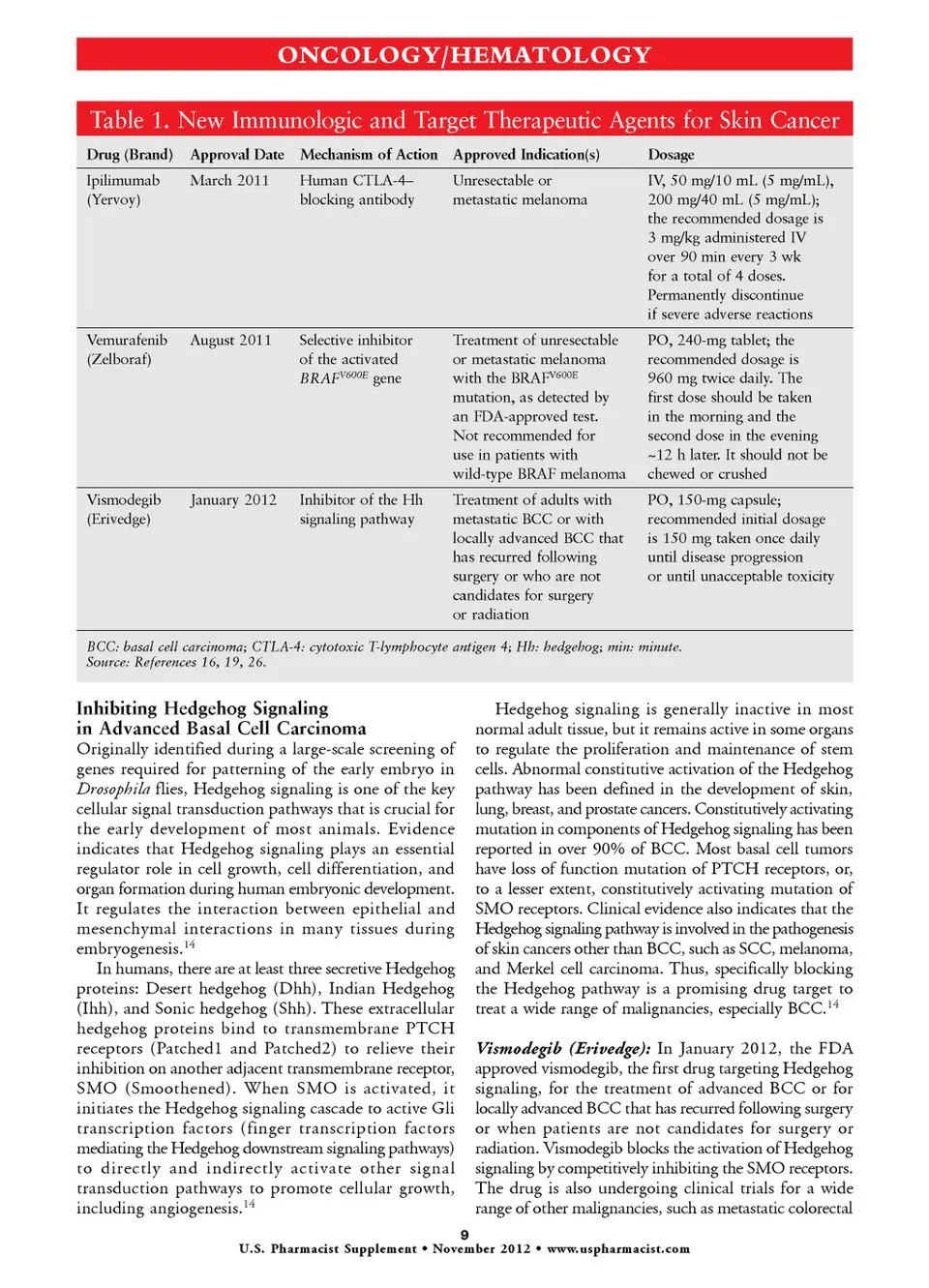 ONCOLOGY/HEMATOLOGY

Table 1. New Immunologic and Target Therapeutic Agents for Skin Cancer

| Drug (Brand) | Approval Date | Mechanism of Action | Approved Indication(s) | Dosage |
|---|---|---|---|---|
| Ipilimumab (Yervoy) | March 2011 | Human CTLA-4–blocking antibody | Unresectable or metastatic melanoma | IV, 50 mg/10 mL (5 mg/mL), 200 mg/40 mL (5 mg/mL); the recommended dosage is 3 mg/kg administered IV over 90 min every 3 wk for a total of 4 doses. Permanently discontinue if severe adverse reactions |
| Vemurafenib (Zelboraf) | August 2011 | Selective inhibitor of the activated $BRAF^{V600E}$ gene | Treatment of unresectable or metastatic melanoma with the $BRAF^{V600E}$ mutation, as detected by an FDA-approved test. Not recommended for use in patients with wild-type BRAF melanoma | PO, 240-mg tablet; the recommended dosage is 960 mg twice daily. The first dose should be taken in the morning and the second dose in the evening ~12 h later. It should not be chewed or crushed |
| Vismodegib (Erivedge) | January 2012 | Inhibitor of the Hh signaling pathway | Treatment of adults with metastatic BCC or with locally advanced BCC that has recurred following surgery or who are not candidates for surgery or radiation | PO, 150-mg capsule; recommended initial dosage is 150 mg taken once daily until disease progression or until unacceptable toxicity |

BCC: basal cell carcinoma; CTLA-4: cytotoxic T-lymphocyte antigen 4; Hh: hedgehog; min: minute.
Source: References 16, 19, 26.

Inhibiting Hedgehog Signaling in Advanced Basal Cell Carcinoma
Originally identified during a large-scale screening of genes required for patterning of the early embryo in Drosophila flies, Hedgehog signaling is one of the key cellular signal transduction pathways that is crucial for the early development of most animals. Evidence indicates that Hedgehog signaling plays an essential regulator role in cell growth, cell differentiation, and organ formation during human embryonic development. It regulates the interaction between epithelial and mesenchymal interactions in many tissues during embryogenesis.$^{14}$

In humans, there are at least three secretive Hedgehog proteins: Desert hedgehog (Dhh), Indian Hedgehog (Ihh), and Sonic hedgehog (Shh). These extracellular hedgehog proteins bind to transmembrane PTCH receptors (Patched1 and Patched2) to relieve their inhibition on another adjacent transmembrane receptor, SMO (Smoothened). When SMO is activated, it initiates the Hedgehog signaling cascade to active Gli transcription factors (finger transcription factors mediating the Hedgehog downstream signaling pathways) to directly and indirectly activate other signal transduction pathways to promote cellular growth, including angiogenesis.$^{14}$

Hedgehog signaling is generally inactive in most normal adult tissue, but it remains active in some organs to regulate the proliferation and maintenance of stem cells. Abnormal constitutive activation of the Hedgehog pathway has been defined in the development of skin, lung, breast, and prostate cancers. Constitutively activating mutation in components of Hedgehog signaling has been reported in over 90% of BCC. Most basal cell tumors have loss of function mutation of PTCH receptors, or, to a lesser extent, constitutively activating mutation of SMO receptors. Clinical evidence also indicates that the Hedgehog signaling pathway is involved in the pathogenesis of skin cancers other than BCC, such as SCC, melanoma, and Merkel cell carcinoma. Thus, specifically blocking the Hedgehog pathway is a promising drug target to treat a wide range of malignancies, especially BCC.$^{14}$

Vismodegib (Erivedge): In January 2012, the FDA approved vismodegib, the first drug targeting Hedgehog signaling, for the treatment of advanced BCC or for locally advanced BCC that has recurred following surgery or when patients are not candidates for surgery or radiation. Vismodegib blocks the activation of Hedgehog signaling by competitively inhibiting the SMO receptors. The drug is also undergoing clinical trials for a wide range of other malignancies, such as metastatic colorectal

9
U.S. Pharmacist Supplement • November 2012 • www.uspharmacist.com